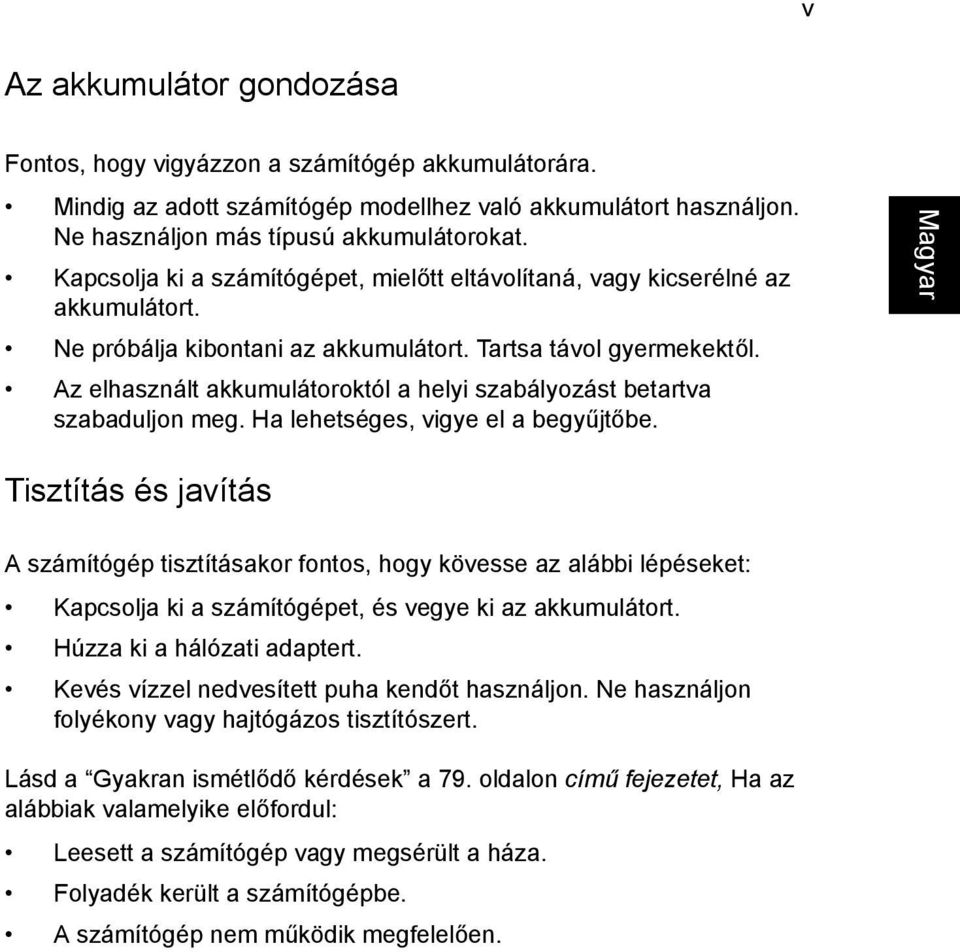 v

Az akkumulátor gondozása

Fontos, hogy vigyázzon a számítógép akkumulátorára.

• Mindig az adott számítógép modellhez való akkumulátort használjon. Ne használjon más típusú akkumulátorokat.
• Kapcsolja ki a számítógépet, mielőtt eltávolítaná, vagy kicserélné az akkumulátort.
• Ne próbálja kibontani az akkumulátort. Tartsa távol gyermekektől.
• Az elhasznált akkumulátoroktól a helyi szabályozást betartva szabaduljon meg. Ha lehetséges, vigye el a begyűjtőbe.

Magyar

Tisztítás és javítás

A számítógép tisztításakor fontos, hogy kövesse az alábbi lépéseket:

• Kapcsolja ki a számítógépet, és vegye ki az akkumulátort.
• Húzza ki a hálózati adaptert.
• Kevés vízzel nedvesített puha kendőt használjon. Ne használjon folyékony vagy hajtógázos tisztítószert.

Lásd a “Gyakran ismétlődő kérdések” a 79. oldalon című fejezetet, Ha az alábbiak valamelyike előfordul:

• Leesett a számítógép vagy megsérült a háza.
• Folyadék került a számítógépbe.
• A számítógép nem működik megfelelően.